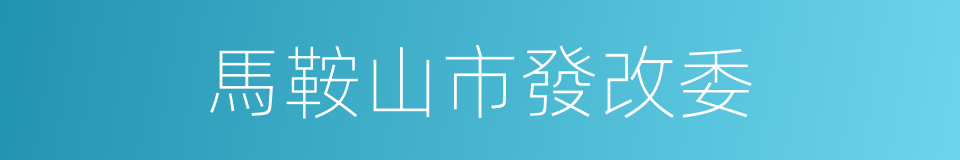 馬鞍山市發改委